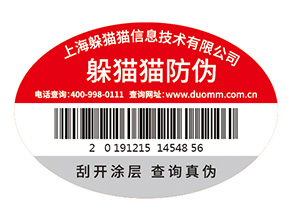 上海躲猫猫信息技术有限公司

躲猫猫防伪

电话查询:400-998-0111 查询网址:www.duomm.com.cn

2 0 191215 14548 56

刮开涂层 查询真伪